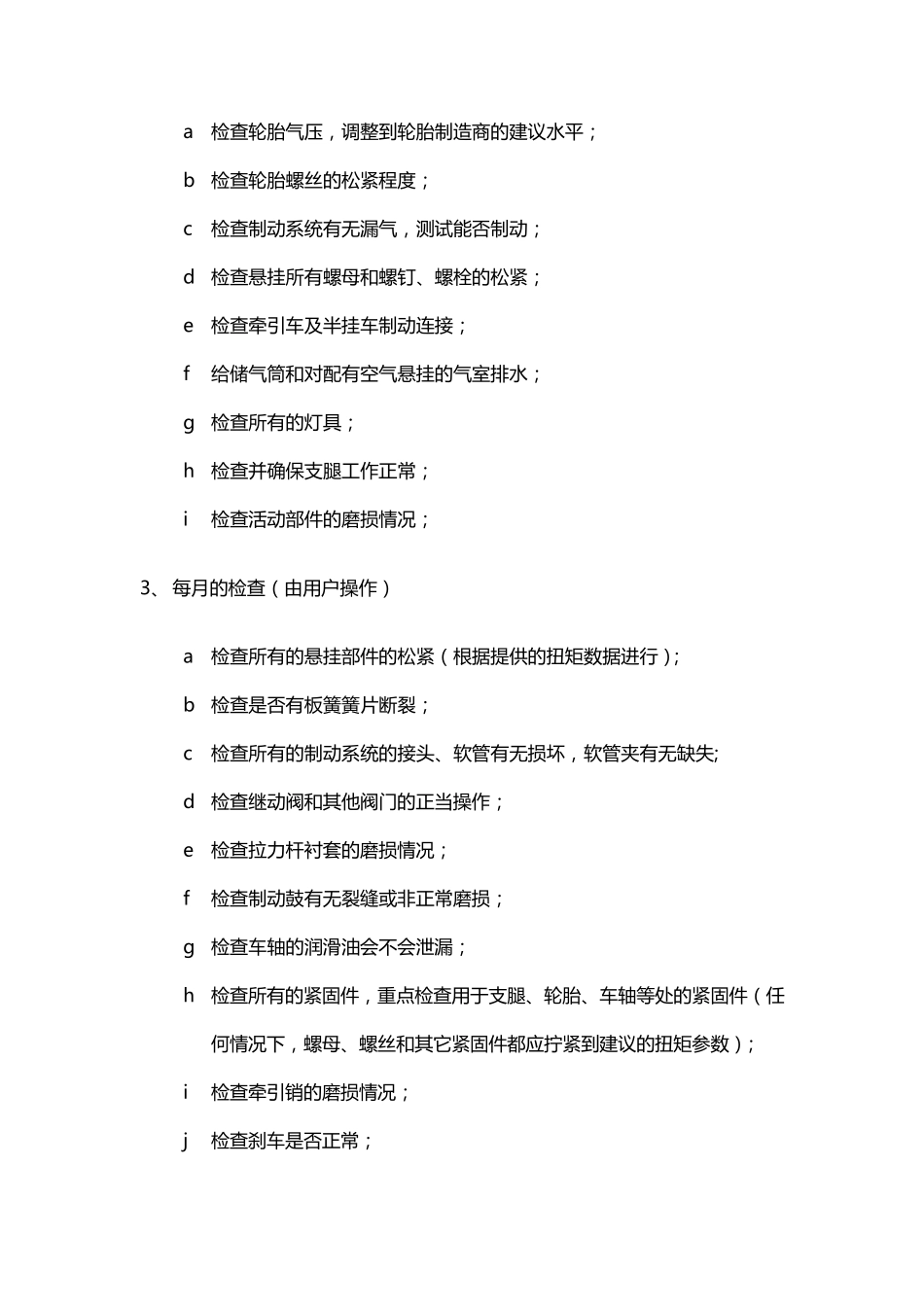 a 检查轮胎气压，调整到轮胎制造商的建议水平；

b 检查轮胎螺丝的松紧程度；

c 检查制动系统有无漏气，测试能否制动；

d 检查悬挂所有螺母和螺钉、螺栓的松紧；

e 检查牵引车及半挂车制动连接；

f 给储气筒和对配有空气悬挂的气室排水；

g 检查所有的灯具；

h 检查并确保支腿工作正常；

i 检查活动部件的磨损情况；

3、每月的检查（由用户操作）

a 检查所有的悬挂部件的松紧（根据提供的扭矩数据进行）；

b 检查是否有板簧簧片断裂；

c 检查所有的制动系统的接头、软管有无损坏，软管夹有无缺失;

d 检查继动阀和其他阀门的正当操作；

e 检查拉力杆衬套的磨损情况；

f 检查制动鼓有无裂缝或非正常磨损；

g 检查车轴的润滑油会不会泄漏；

h 检查所有的紧固件，重点检查用于支腿、轮胎、车轴等处的紧固件（任何情况下，螺母、螺丝和其它紧固件都应拧紧到建议的扭矩参数）；

i 检查牵引销的磨损情况；

j 检查刹车是否正常；